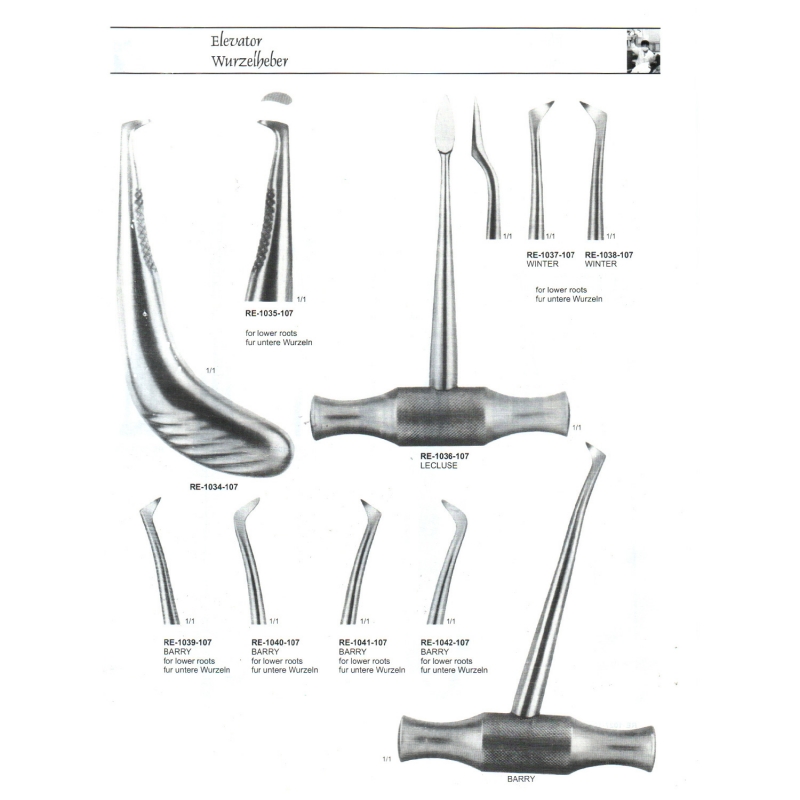 Elevator
Wurzelheber

1/1

RE-1035-107

for lower roots
fur untere Wurzeln

1/1

RE-1034-107

1/1

1/1

1/1

RE-1037-107
WINTER

RE-1038-107
WINTER

for lower roots
fur untere Wurzeln

1/1

RE-1036-107
LECLUSE

1/1
RE-1039-107
BARRY
for lower roots
fur untere Wurzeln

1/1
RE-1040-107
BARRY
for lower roots
fur untere Wurzeln

1/1
RE-1041-107
BARRY
for lower roots
fur untere Wurzeln

1/1
RE-1042-107
BARRY
for lower roots
fur untere Wurzeln

1/1

BARRY